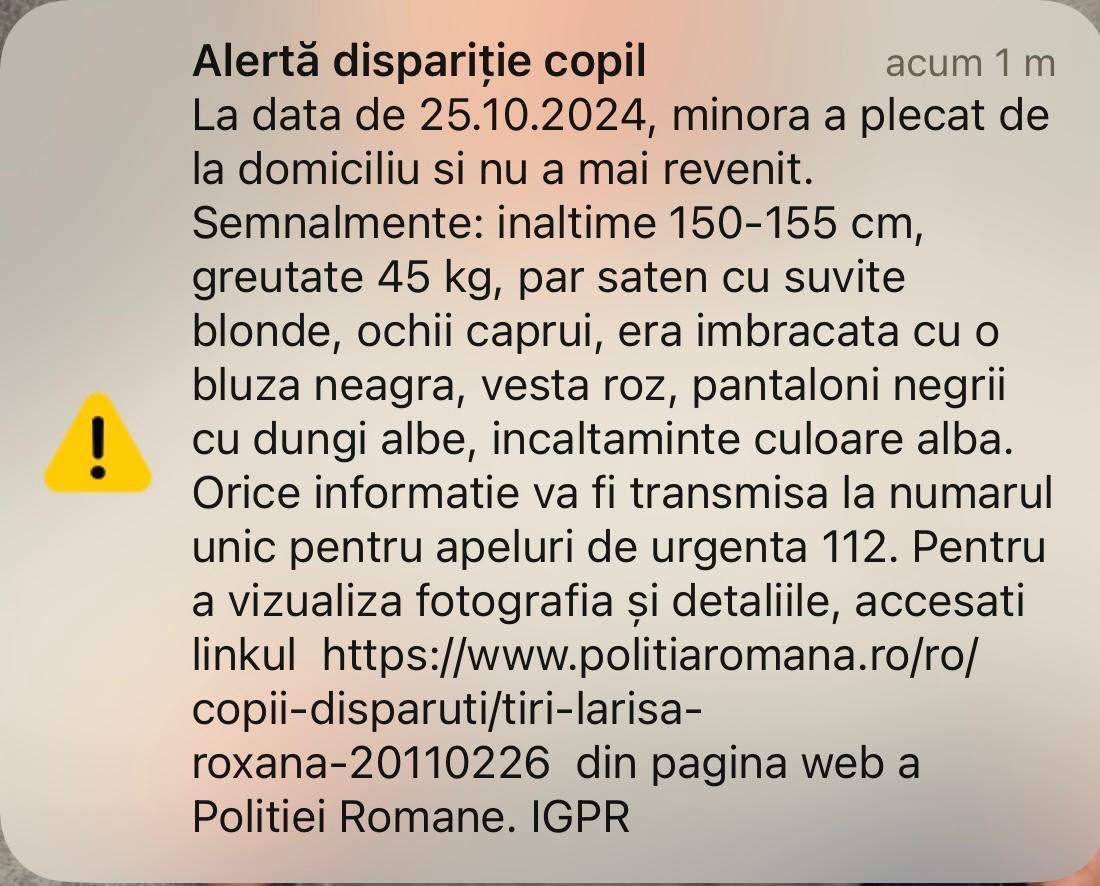 Alertă dispariție copil
acum 1 m

La data de 25.10.2024, minora a plecat de la domiciliu si nu a mai revenit. Semnalmente: inaltime 150-155 cm, greutate 45 kg, par saten cu suvite blonde, ochii caprui, era imbracata cu o bluza neagra, vesta roz, pantaloni negrii cu dungi albe, incaltaminte culoare alba. Orice informatie va fi transmisa la numarul unic pentru apeluri de urgenta 112. Pentru a vizualiza fotografia și detaliile, accesati linkul https://www.politiaromana.ro/ro/copii-disparuti/tiri-larisa-roxana-20110226 din pagina web a Politiei Romane. IGPR